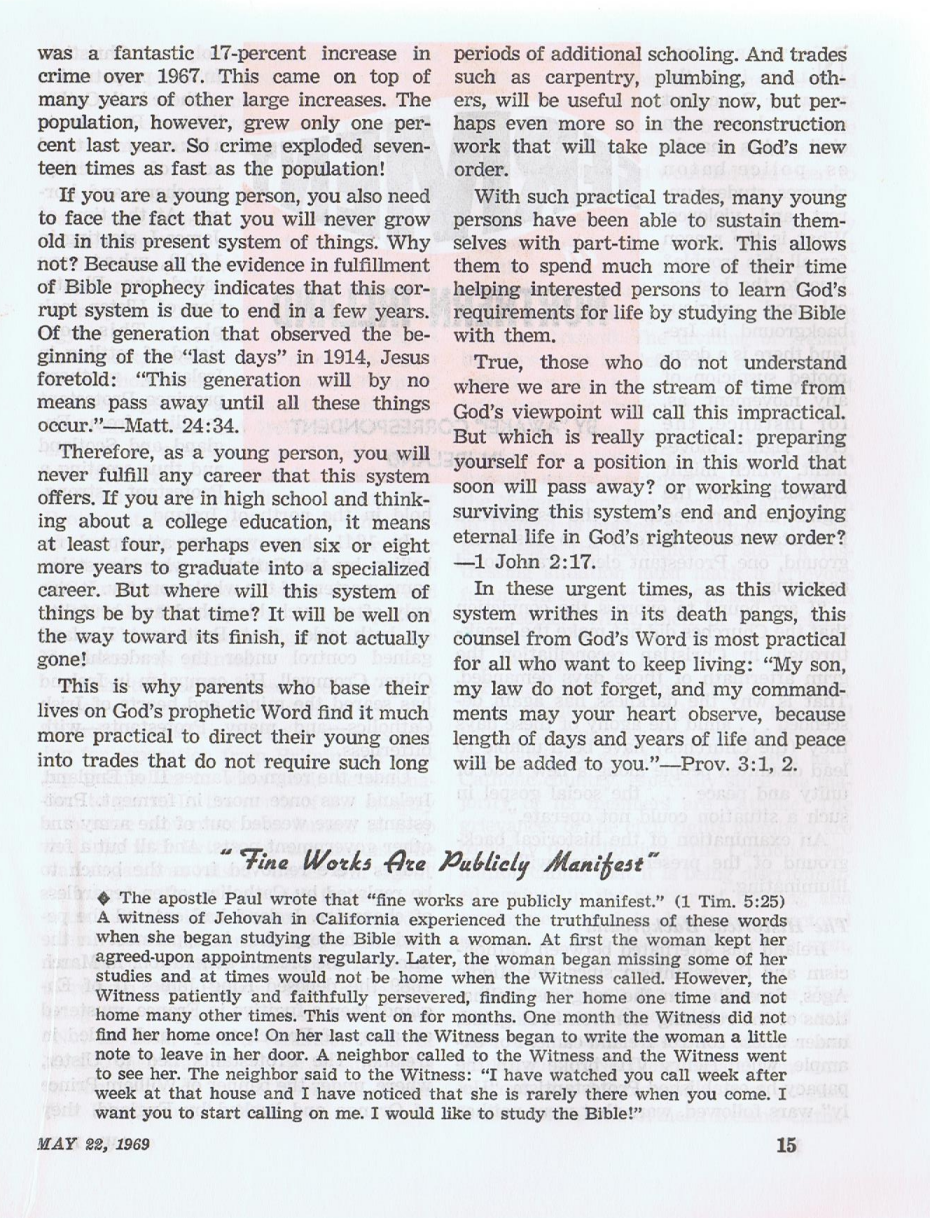 was a fantastic 17-percent increase in crime over 1967. This came on top of many years of other large increases. The population, however, grew only one percent last year. So crime exploded seventeen times as fast as the population!

If you are a young person, you also need to face the fact that you will never grow old in this present system of things. Why not? Because all the evidence in fulfillment of Bible prophecy indicates that this corrupt system is due to end in a few years. Of the generation that observed the beginning of the "last days" in 1914, Jesus foretold: "This generation will by no means pass away until all these things occur."—Matt. 24:34.

Therefore, as a young person, you will never fulfill any career that this system offers. If you are in high school and thinking about a college education, it means at least four, perhaps even six or eight more years to graduate into a specialized career. But where will this system of things be by that time? It will be well on the way toward its finish, if not actually gone!

This is why parents who base their lives on God's prophetic Word find it much more practical to direct their young ones into trades that do not require such long periods of additional schooling. And trades such as carpentry, plumbing, and others, will be useful not only now, but perhaps even more so in the reconstruction work that will take place in God's new order.

With such practical trades, many young persons have been able to sustain themselves with part-time work. This allows them to spend much more of their time helping interested persons to learn God's requirements for life by studying the Bible with them.

True, those who do not understand where we are in the stream of time from God's viewpoint will call this impractical. But which is really practical: preparing yourself for a position in this world that soon will pass away? or working toward surviving this system's end and enjoying eternal life in God's righteous new order? —1 John 2:17.

In these urgent times, as this wicked system writhes in its death pangs, this counsel from God's Word is most practical for all who want to keep living: "My son, my law do not forget, and my commandments may your heart observe, because length of days and years of life and peace will be added to you."—Prov. 3:1, 2.

"Fine Works Are Publicly Manifest"

◆ The apostle Paul wrote that "fine works are publicly manifest." (1 Tim. 5:25) A witness of Jehovah in California experienced the truthfulness of these words when she began studying the Bible with a woman. At first the woman kept her agreed-upon appointments regularly. Later, the woman began missing some of her studies and at times would not be home when the Witness called. However, the Witness patiently and faithfully persevered, finding her home one time and not home many other times. This went on for months. One month the Witness did not find her home once! On her last call the Witness began to write the woman a little note to leave in her door. A neighbor called to the Witness and the Witness went to see her. The neighbor said to the Witness: "I have watched you call week after week at that house and I have noticed that she is rarely there when you come. I want you to start calling on me. I would like to study the Bible!"

MAY 22, 1969

15